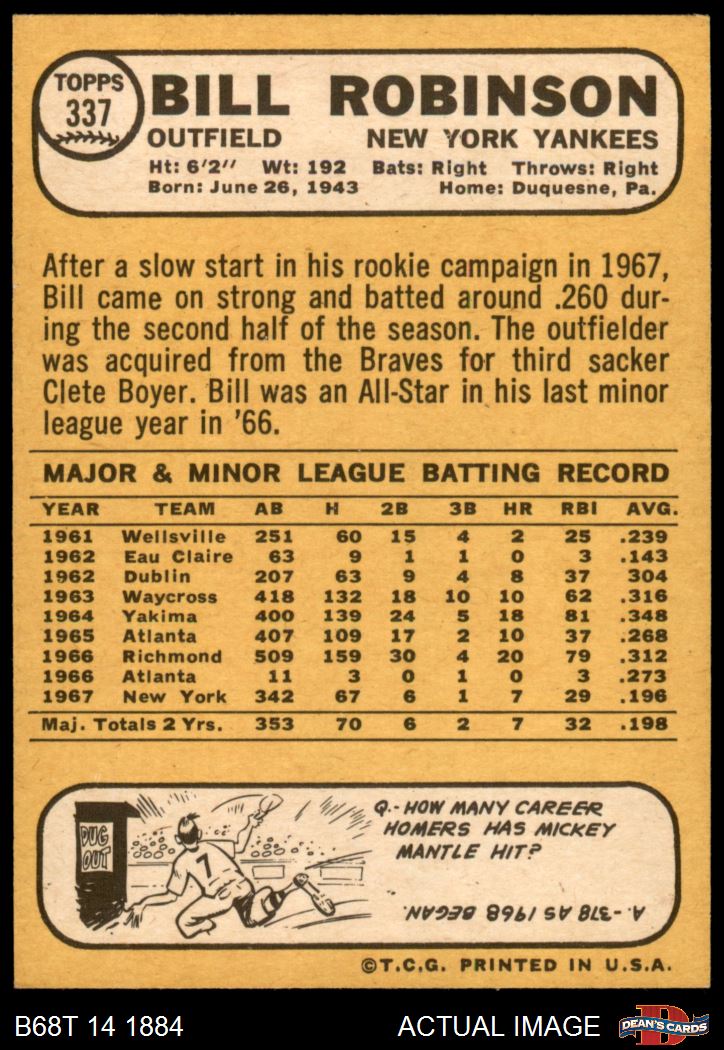 TOPPS 337 BILL ROBINSON
OUTFIELD NEW YORK YANKEES
Ht: 6'2" Wt: 192 Bats: Right Throws: Right
Born: June 26, 1943 Home: Duquesne, Pa.

After a slow start in his rookie campaign in 1967, Bill came on strong and batted around .260 during the second half of the season. The outfielder was acquired from the Braves for third sacker Clete Boyer. Bill was an All-Star in his last minor league year in '66.

MAJOR & MINOR LEAGUE BATTING RECORD

| YEAR | TEAM | AB | H | 2B | 3B | HR | RBI | AVG. |
|---|---|---|---|---|---|---|---|---|
| 1961 | Wellsville | 251 | 60 | 15 | 4 | 2 | 25 | .239 |
| 1962 | Eau Claire | 63 | 9 | 1 | 1 | 0 | 3 | .143 |
| 1962 | Dublin | 207 | 63 | 9 | 4 | 8 | 37 | 304 |
| 1963 | Waycross | 418 | 132 | 18 | 10 | 10 | 62 | .316 |
| 1964 | Yakima | 400 | 139 | 24 | 5 | 18 | 81 | .348 |
| 1965 | Atlanta | 407 | 109 | 17 | 2 | 10 | 37 | .268 |
| 1966 | Richmond | 509 | 159 | 30 | 4 | 20 | 79 | .312 |
| 1966 | Atlanta | 11 | 3 | 0 | 1 | 0 | 3 | .273 |
| 1967 | New York | 342 | 67 | 6 | 1 | 7 | 29 | .196 |
| Maj. Totals 2 Yrs. | | 353 | 70 | 6 | 2 | 7 | 32 | .198 |

DUG OUT
7
Q.- HOW MANY CAREER HOMERS HAS MICKEY MANTLE HIT?
A.- 518 AS 1968 BEGAN.

©T.C.G. PRINTED IN U.S.A.

B68T 14 1884 ACTUAL IMAGE DEAN'S CARDS